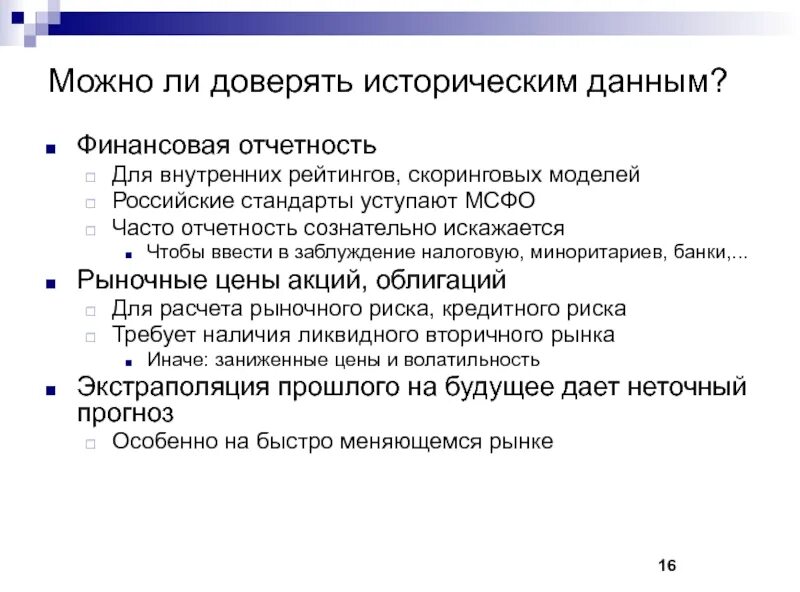 Можно ли доверять историческим данным?

Финансовая отчетность

Для внутренних рейтингов, скоринговых моделей

Российские стандарты уступают МСФО

Часто отчетность сознательно искажается

Чтобы ввести в заблуждение налоговую, миноритариев, банки,…

Рыночные цены акций, облигаций

Для расчета рыночного риска, кредитного риска

Требует наличия ликвидного вторичного рынка

Иначе: заниженные цены и волатильность

Экстраполяция прошлого на будущее дает неточный прогноз

Особенно на быстро меняющемся рынке

16